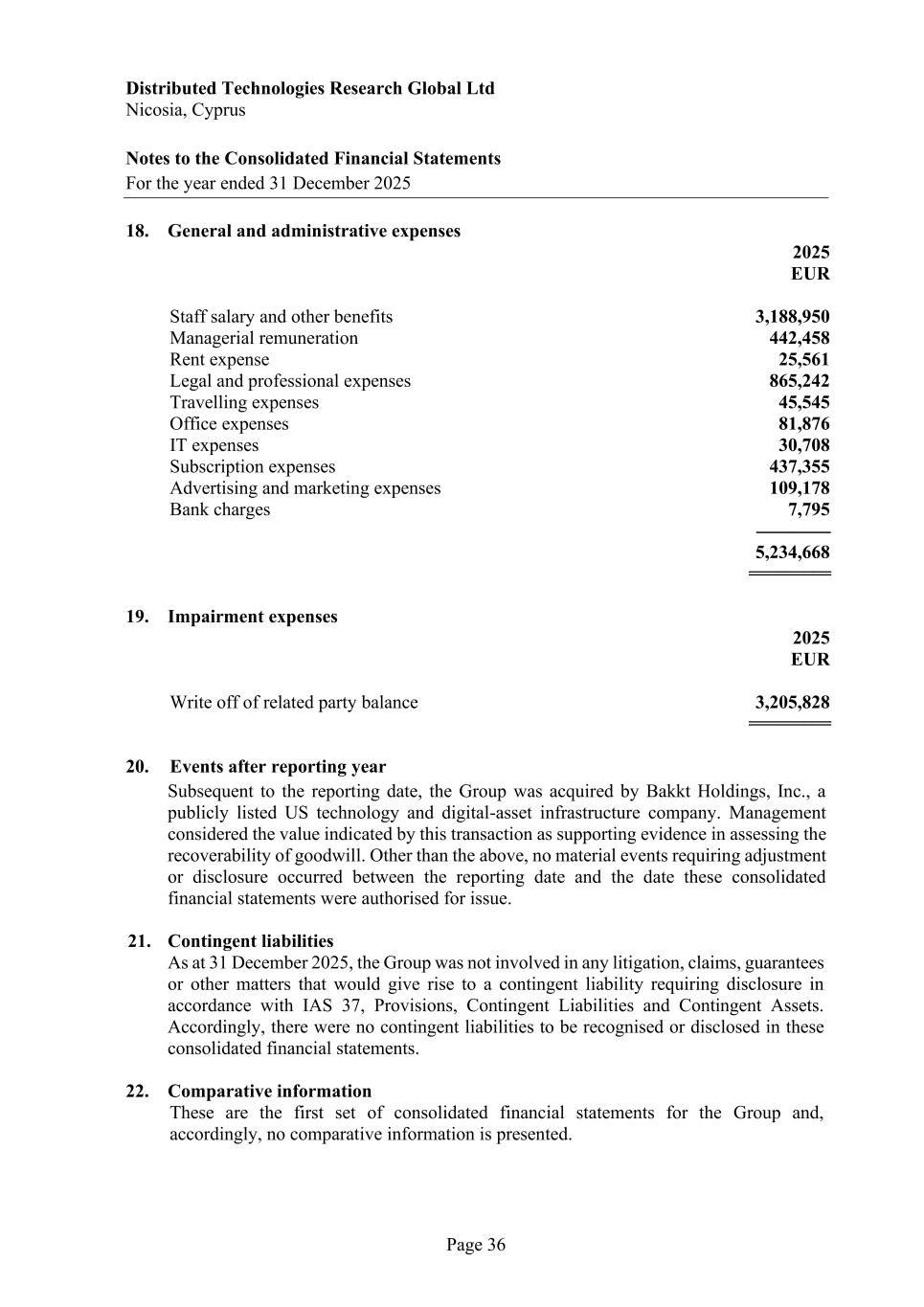 Distributed Technologies Research Global Ltd
Nicosia, Cyprus

Notes to the Consolidated Financial Statements
For the year ended 31 December 2025

18. General and administrative expenses

| | 2025 EUR |
|---|---|
| Staff salary and other benefits | 3,188,950 |
| Managerial remuneration | 442,458 |
| Rent expense | 25,561 |
| Legal and professional expenses | 865,242 |
| Travelling expenses | 45,545 |
| Office expenses | 81,876 |
| IT expenses | 30,708 |
| Subscription expenses | 437,355 |
| Advertising and marketing expenses | 109,178 |
| Bank charges | 7,795 |
| | 5,234,668 |

19. Impairment expenses

| | 2025 EUR |
|---|---|
| Write off of related party balance | 3,205,828 |

20. Events after reporting year
Subsequent to the reporting date, the Group was acquired by Bakkt Holdings, Inc., a publicly listed US technology and digital-asset infrastructure company. Management considered the value indicated by this transaction as supporting evidence in assessing the recoverability of goodwill. Other than the above, no material events requiring adjustment or disclosure occurred between the reporting date and the date these consolidated financial statements were authorised for issue.

21. Contingent liabilities
As at 31 December 2025, the Group was not involved in any litigation, claims, guarantees or other matters that would give rise to a contingent liability requiring disclosure in accordance with IAS 37, Provisions, Contingent Liabilities and Contingent Assets. Accordingly, there were no contingent liabilities to be recognised or disclosed in these consolidated financial statements.

22. Comparative information
These are the first set of consolidated financial statements for the Group and, accordingly, no comparative information is presented.

Page 36